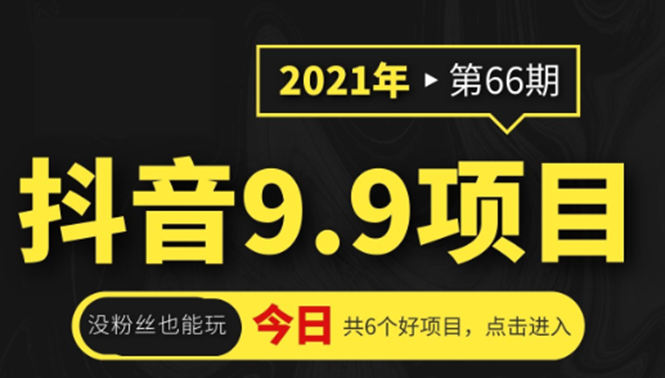 2021年 ▸ 第66期

抖音9.9项目

没粉丝也能玩 今日 共6个好项目，点击进入